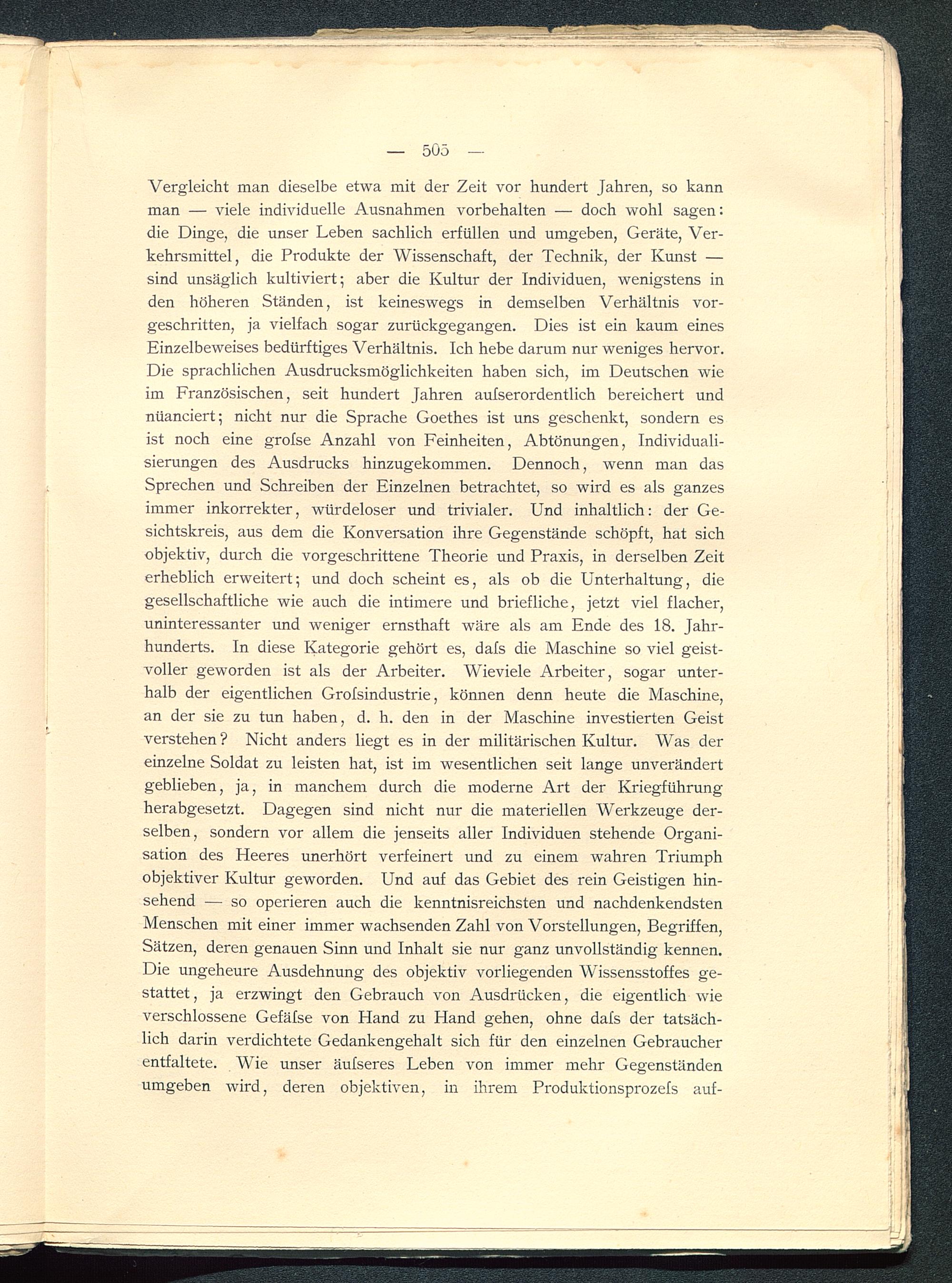 — 505 —

Vergleicht man dieselbe etwa mit der Zeit vor hundert Jahren, so kann man — viele individuelle Ausnahmen vorbehalten — doch wohl sagen: die Dinge, die unser Leben sachlich erfüllen und umgeben, Geräte, Verkehrsmittel, die Produkte der Wissenschaft, der Technik, der Kunst — sind unsäglich kultiviert; aber die Kultur der Individuen, wenigstens in den höheren Ständen, ist keineswegs in demselben Verhältnis vorgeschritten, ja vielfach sogar zurückgegangen. Dies ist ein kaum eines Einzelbeweises bedürftiges Verhältnis. Ich hebe darum nur weniges hervor. Die sprachlichen Ausdrucksmöglichkeiten haben sich, im Deutschen wie im Französischen, seit hundert Jahren auſserordentlich bereichert und nüanciert; nicht nur die Sprache Goethes ist uns geschenkt, sondern es ist noch eine groſse Anzahl von Feinheiten, Abtönungen, Individualisierungen des Ausdrucks hinzugekommen. Dennoch, wenn man das Sprechen und Schreiben der Einzelnen betrachtet, so wird es als ganzes immer inkorrekter, würdeloser und trivialer. Und inhaltlich: der Gesichtskreis, aus dem die Konversation ihre Gegenstände schöpft, hat sich objektiv, durch die vorgeschrittene Theorie und Praxis, in derselben Zeit erheblich erweitert; und doch scheint es, als ob die Unterhaltung, die gesellschaftliche wie auch die intimere und briefliche, jetzt viel flacher, uninteressanter und weniger ernsthaft wäre als am Ende des 18. Jahrhunderts. In diese Kategorie gehört es, daſs die Maschine so viel geistvoller geworden ist als der Arbeiter. Wieviele Arbeiter, sogar unterhalb der eigentlichen Groſsindustrie, können denn heute die Maschine, an der sie zu tun haben, d. h. den in der Maschine investierten Geist verstehen? Nicht anders liegt es in der militärischen Kultur. Was der einzelne Soldat zu leisten hat, ist im wesentlichen seit lange unverändert geblieben, ja, in manchem durch die moderne Art der Kriegführung herabgesetzt. Dagegen sind nicht nur die materiellen Werkzeuge derselben, sondern vor allem die jenseits aller Individuen stehende Organisation des Heeres unerhört verfeinert und zu einem wahren Triumph objektiver Kultur geworden. Und auf das Gebiet des rein Geistigen hinsehend — so operieren auch die kenntnisreichsten und nachdenkendsten Menschen mit einer immer wachsenden Zahl von Vorstellungen, Begriffen, Sätzen, deren genauen Sinn und Inhalt sie nur ganz unvollständig kennen. Die ungeheure Ausdehnung des objektiv vorliegenden Wissensstoffes gestattet, ja erzwingt den Gebrauch von Ausdrücken, die eigentlich wie verschlossene Gefäſse von Hand zu Hand gehen, ohne daſs der tatsächlich darin verdichtete Gedankengehalt sich für den einzelnen Gebraucher entfaltete. Wie unser äuſseres Leben von immer mehr Gegenständen umgeben wird, deren objektiven, in ihrem Produktionsprozeſs auf-